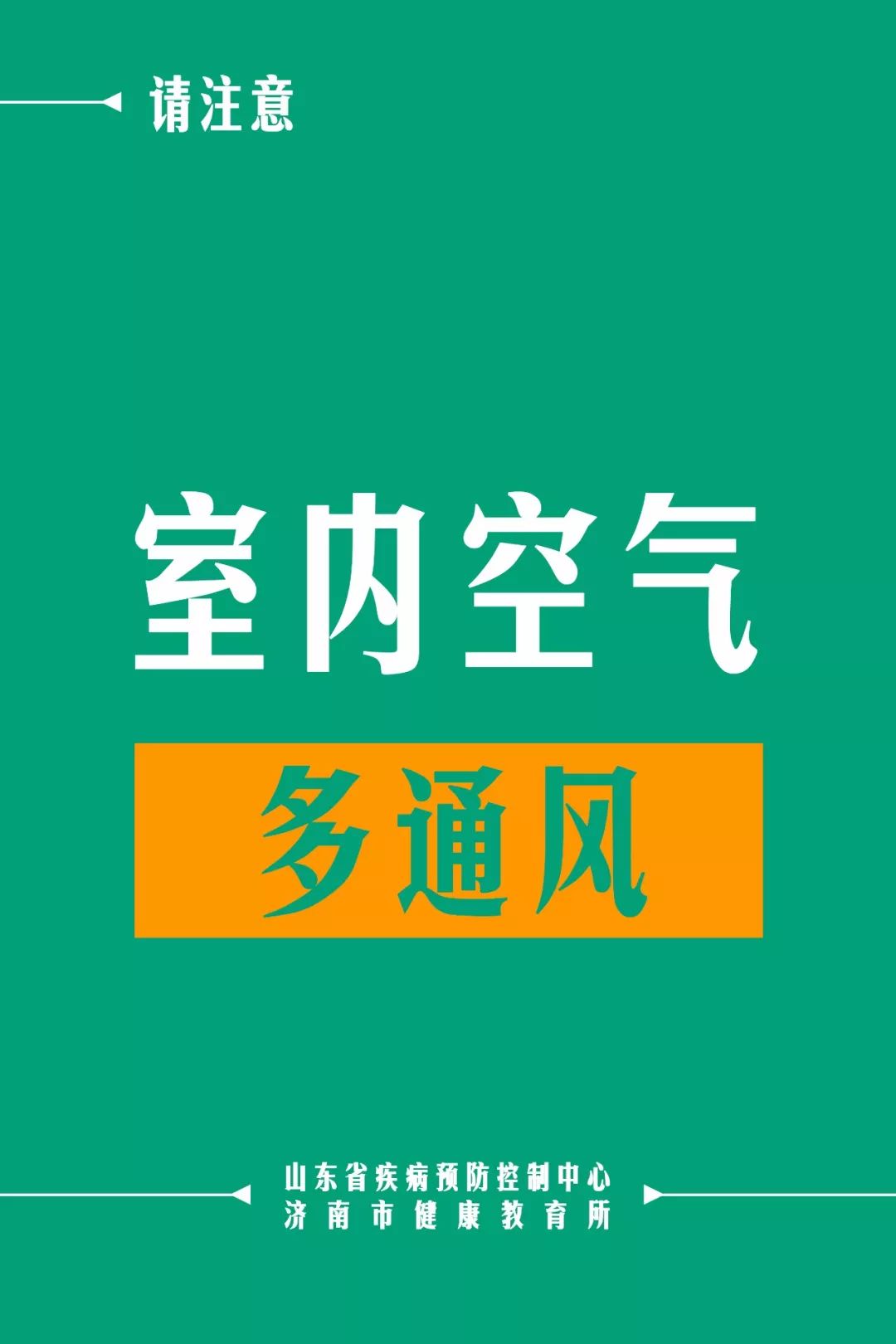 请注意

室内空气

多通风

山东省疾病预防控制中心
济南市健康教育所